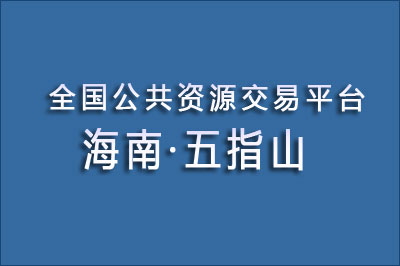 全国公共资源交易平台

海南·五指山